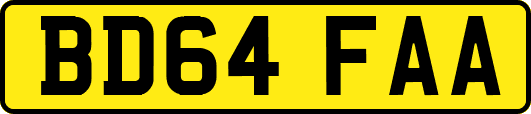 BD64 FAA